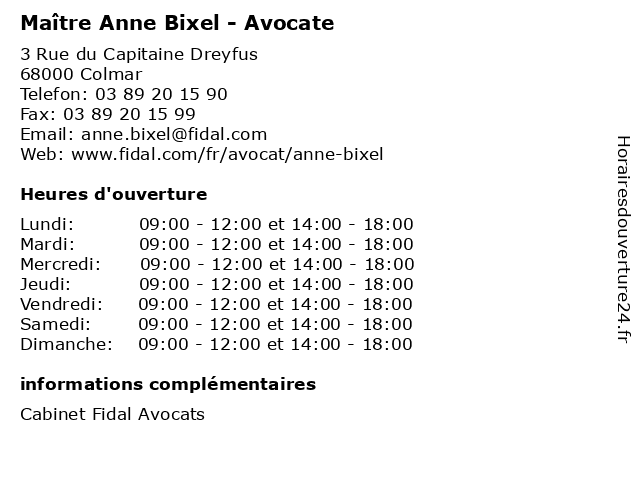 Maître Anne Bixel - Avocate

3 Rue du Capitaine Dreyfus
68000 Colmar
Telefon: 03 89 20 15 90
Fax: 03 89 20 15 99
Email: anne.bixel@fidal.com
Web: www.fidal.com/fr/avocat/anne-bixel

Heures d'ouverture

Lundi: 09:00 - 12:00 et 14:00 - 18:00
Mardi: 09:00 - 12:00 et 14:00 - 18:00
Mercredi: 09:00 - 12:00 et 14:00 - 18:00
Jeudi: 09:00 - 12:00 et 14:00 - 18:00
Vendredi: 09:00 - 12:00 et 14:00 - 18:00
Samedi: 09:00 - 12:00 et 14:00 - 18:00
Dimanche: 09:00 - 12:00 et 14:00 - 18:00

informations complémentaires

Cabinet Fidal Avocats

Horairesdouverture24.fr